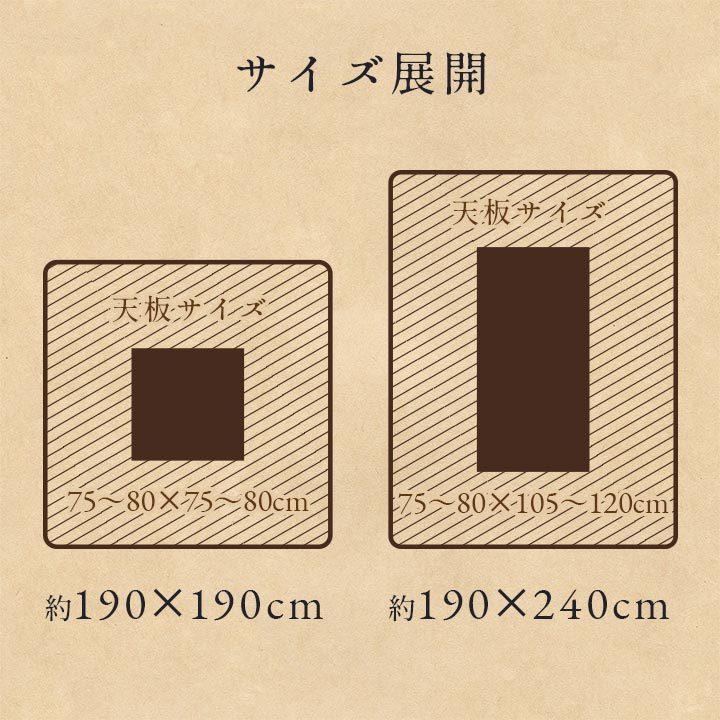 サイズ展開

天板サイズ

75～80×75～80cm

約190×190cm

天板サイズ

75～80×105～120cm

約190×240cm